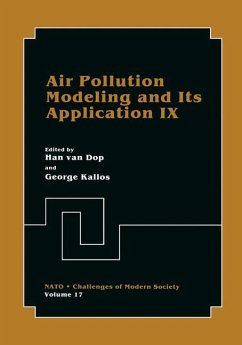 Air Pollution Modeling and Its Application IX

Edited by
Han van Dop
and
George Kallos

NATO • Challenges of Modern Society
Volume 17